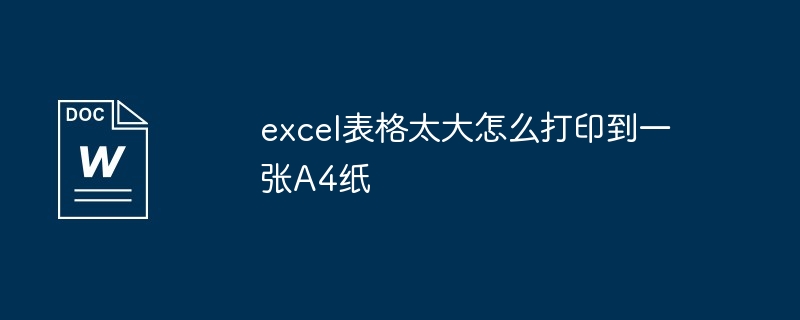 DOC
W

excel表格太大怎么打印到一张A4纸